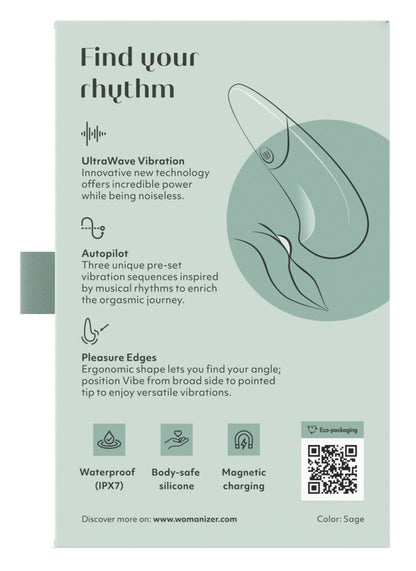 Find your rhythm

UltraWave Vibration
Innovative new technology offers incredible power while being noiseless.

Autopilot
Three unique pre-set vibration sequences inspired by musical rhythms to enrich the orgasmic journey.

Pleasure Edges
Ergonomic shape lets you find your angle; position Vibe from broad side to pointed tip to enjoy versatile vibrations.

Waterproof (IPX7)

Body-safe silicone

Magnetic charging

Eco-packaging

Discover more on: www.womanizer.com

Color: Sage